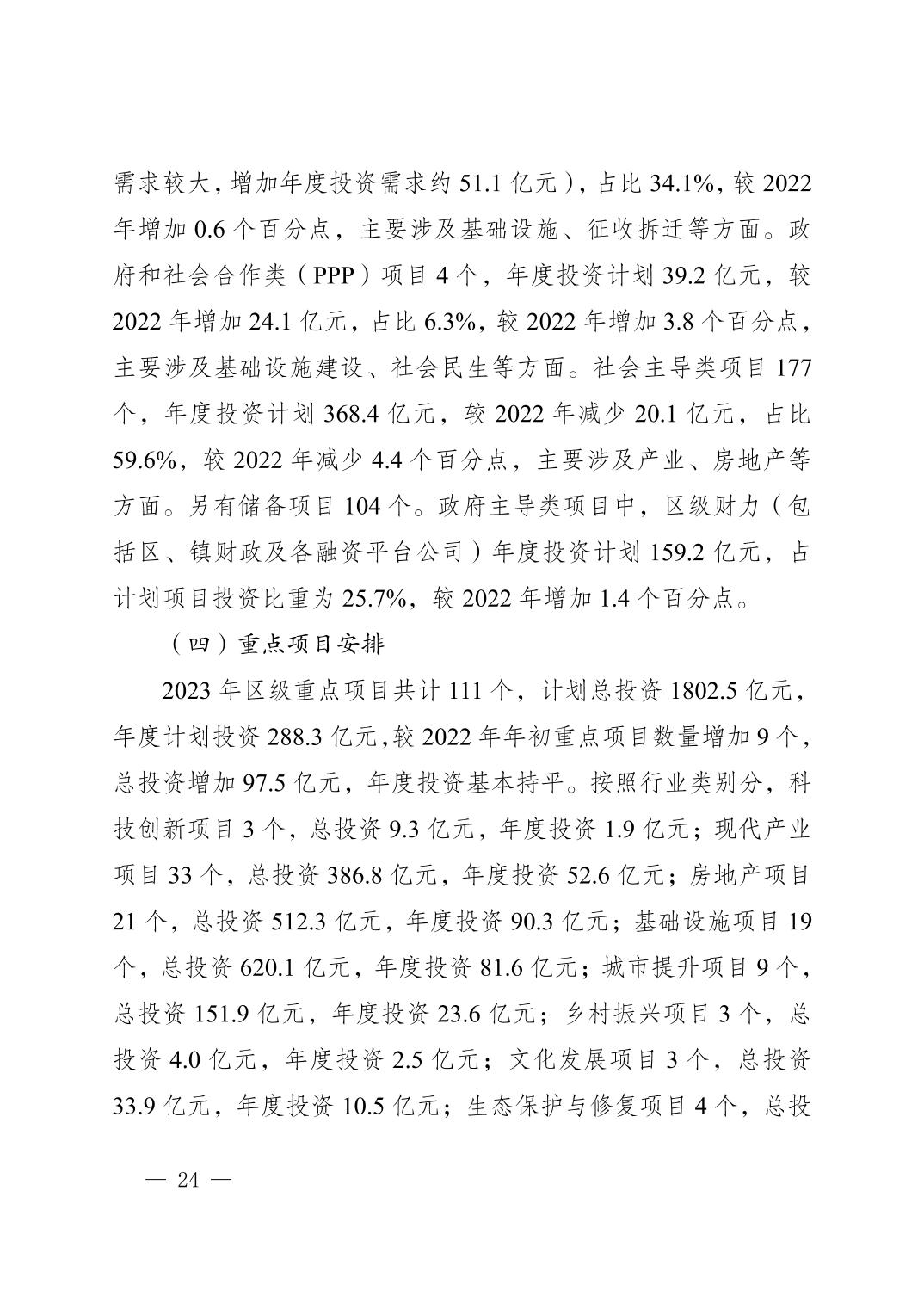 需求较大，增加年度投资需求约 51.1 亿元），占比 34.1%，较 2022 年增加 0.6 个百分点，主要涉及基础设施、征收拆迁等方面。政府和社会合作类（PPP）项目 4 个，年度投资计划 39.2 亿元，较 2022 年增加 24.1 亿元，占比 6.3%，较 2022 年增加 3.8 个百分点，主要涉及基础设施建设、社会民生等方面。社会主导类项目 177 个，年度投资计划 368.4 亿元，较 2022 年减少 20.1 亿元，占比 59.6%，较 2022 年减少 4.4 个百分点，主要涉及产业、房地产等方面。另有储备项目 104 个。政府主导类项目中，区级财力（包括区、镇财政及各融资平台公司）年度投资计划 159.2 亿元，占计划项目投资比重为 25.7%，较 2022 年增加 1.4 个百分点。

（四）重点项目安排

2023 年区级重点项目共计 111 个，计划总投资 1802.5 亿元，年度计划投资 288.3 亿元，较 2022 年年初重点项目数量增加 9 个，总投资增加 97.5 亿元，年度投资基本持平。按照行业类别分，科技创新项目 3 个，总投资 9.3 亿元，年度投资 1.9 亿元；现代产业项目 33 个，总投资 386.8 亿元，年度投资 52.6 亿元；房地产项目 21 个，总投资 512.3 亿元，年度投资 90.3 亿元；基础设施项目 19 个，总投资 620.1 亿元，年度投资 81.6 亿元；城市提升项目 9 个，总投资 151.9 亿元，年度投资 23.6 亿元；乡村振兴项目 3 个，总投资 4.0 亿元，年度投资 2.5 亿元；文化发展项目 3 个，总投资 33.9 亿元，年度投资 10.5 亿元；生态保护与修复项目 4 个，总投

— 24 —